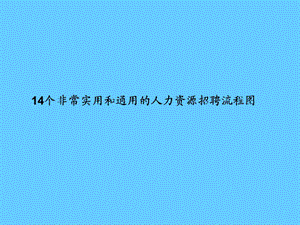 14个非常实用和通用的人力资源招聘流程图